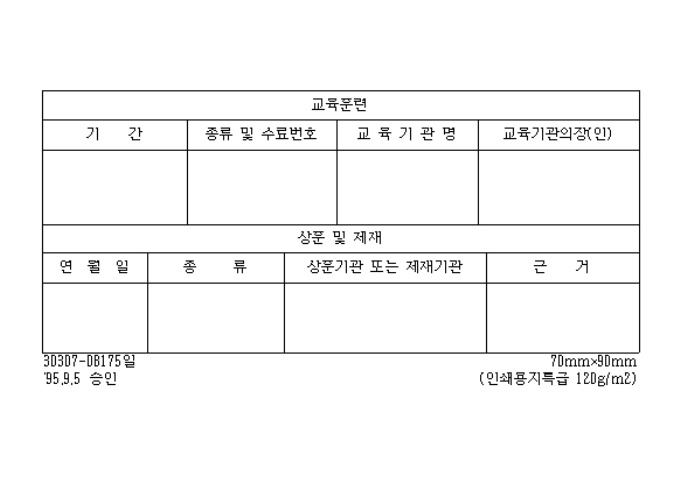 교육훈련

| 기 간 | 종류 및 수료번호 | 교 육 기 관 명 | 교육기관의장(인) |
|---|---|---|---|
| | | | |

상훈 및 제재

| 연 월 일 | 종 류 | 상훈기관 또는 제재기관 | 근 거 |
|---|---|---|---|
| | | | |

30307-08175일
'95.9.5 승인

70mm×90mm
(인쇄용지특급 120g/m2)